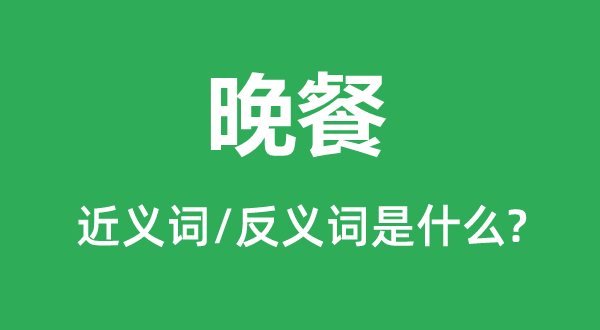 晚餐

近义词/反义词是什么?